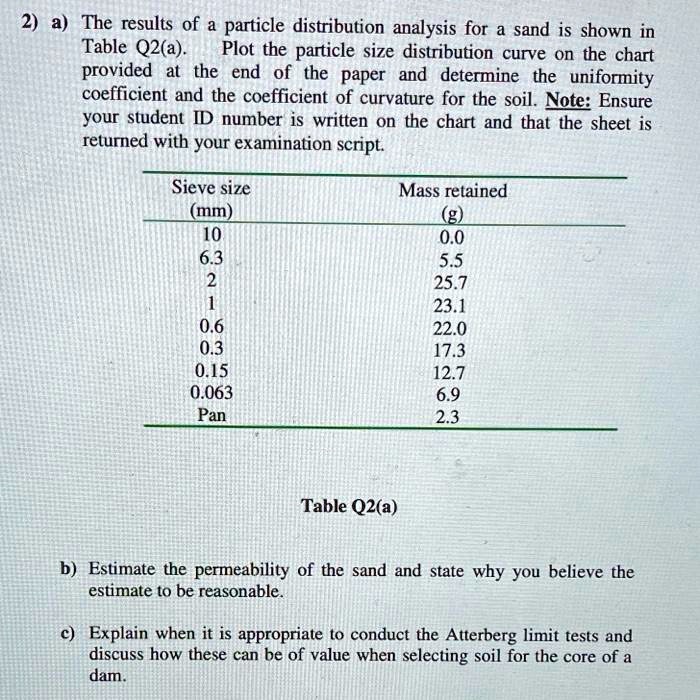 2) a) The results of a particle distribution analysis for a sand is shown in Table Q2(a). Plot the particle size distribution curve on the chart provided at the end of the paper and determine the uniformity coefficient and the coefficient of curvature for the soil. Note: Ensure your student ID number is written on the chart and that the sheet is returned with your examination script.

| Sieve size (mm) | Mass retained (g) |
|---|---|
| 10 | 0.0 |
| 6.3 | 5.5 |
| 2 | 25.7 |
| 1 | 23.1 |
| 0.6 | 22.0 |
| 0.3 | 17.3 |
| 0.15 | 12.7 |
| 0.063 | 6.9 |
| Pan | 2.3 |

Table Q2(a)

b) Estimate the permeability of the sand and state why you believe the estimate to be reasonable.

c) Explain when it is appropriate to conduct the Atterberg limit tests and discuss how these can be of value when selecting soil for the core of a dam.